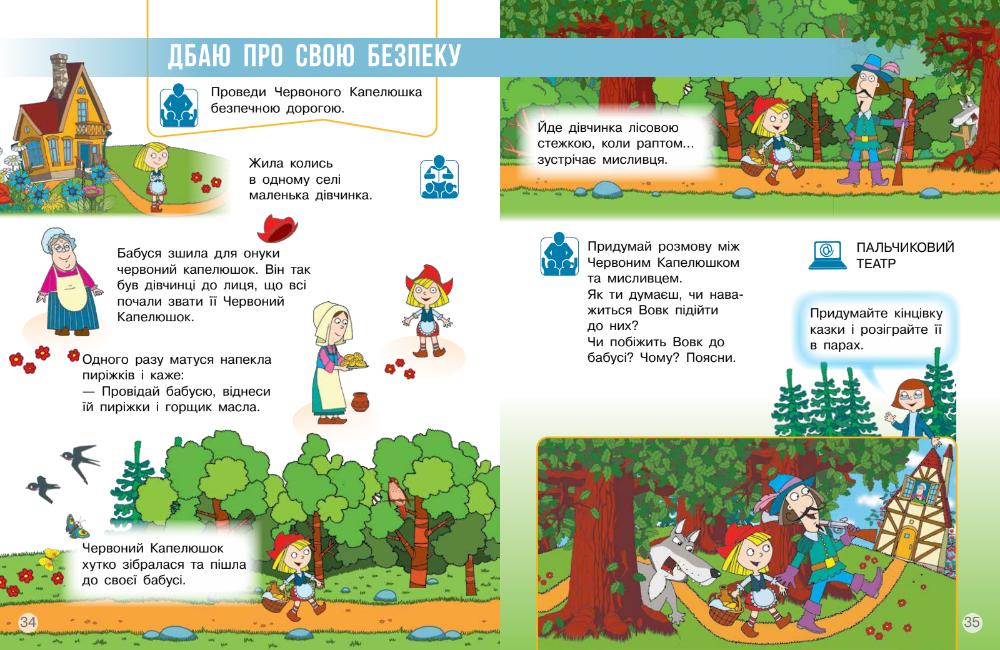 ДБАЮ ПРО СВОЮ БЕЗПЕКУ

Проведи Червоного Капелюшка безпечною дорогою.

Жила колись в одному селі маленька дівчинка.

Бабуся зшила для онуки червоний капелюшок. Він так був дівчинці до лиця, що всі почали звати її Червоний Капелюшок.

Одного разу матуся напекла пиріжків і каже:
— Провідай бабусю, віднеси їй пиріжки і горщик масла.

Червоний Капелюшок хутко зібралася та пішла до своєї бабусі.

34

Йде дівчинка лісовою стежкою, коли раптом... зустрічає мисливця.

Придумай розмову між Червоним Капелюшком та мисливцем.
Як ти думаєш, чи наважиться Вовк підійти до них?
Чи побіжить Вовк до бабусі? Чому? Поясни.

ПАЛЬЧИКОВИЙ ТЕАТР

Придумайте кінцівку казки і розіграйте її в парах.

35